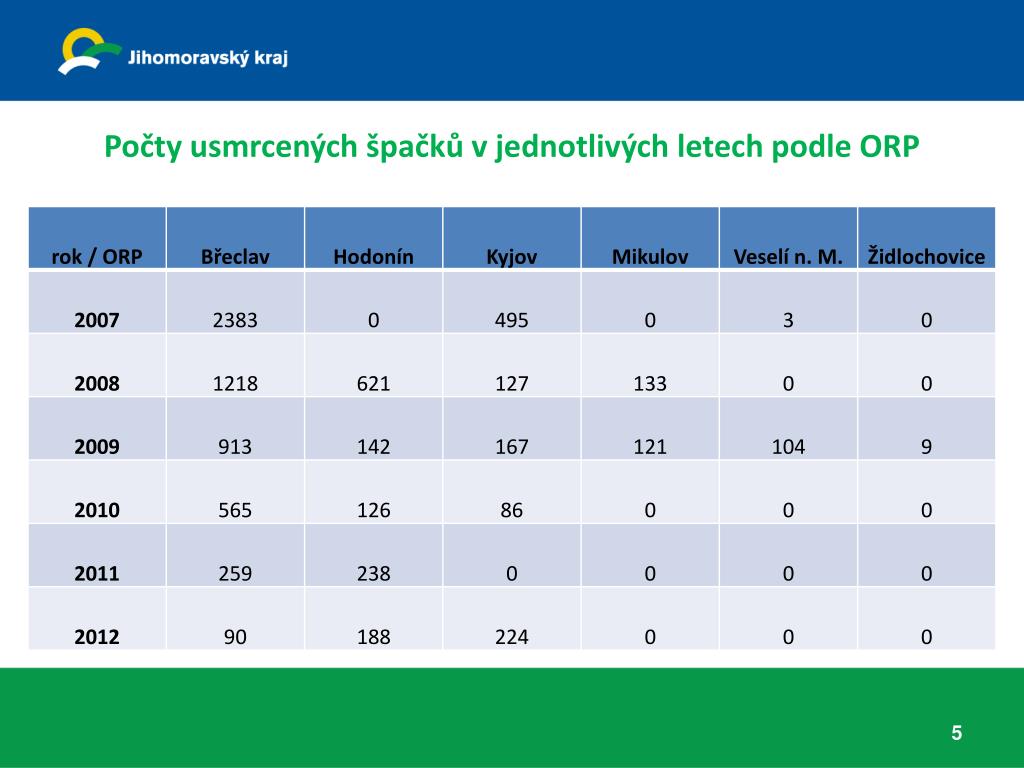 Jihomoravský kraj

Počty usmrcených špačků v jednotlivých letech podle ORP

| rok / ORP | Břeclav | Hodonín | Kyjov | Mikulov | Veselí n. M. | Židlochovice |
|---|---|---|---|---|---|---|
| 2007 | 2383 | 0 | 495 | 0 | 3 | 0 |
| 2008 | 1218 | 621 | 127 | 133 | 0 | 0 |
| 2009 | 913 | 142 | 167 | 121 | 104 | 9 |
| 2010 | 565 | 126 | 86 | 0 | 0 | 0 |
| 2011 | 259 | 238 | 0 | 0 | 0 | 0 |
| 2012 | 90 | 188 | 224 | 0 | 0 | 0 |

5